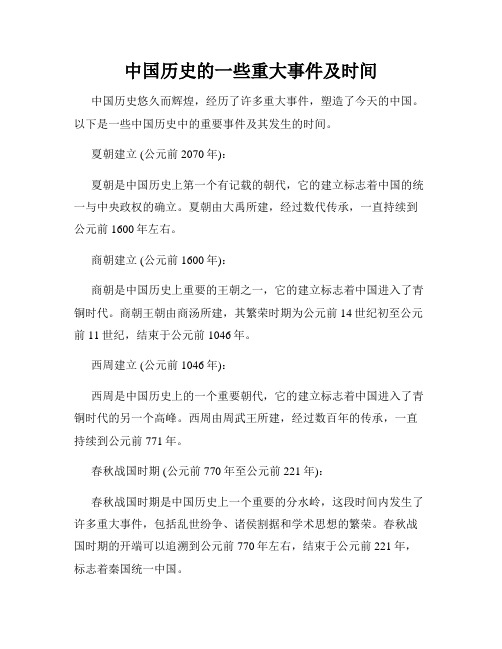 中国历史的一些重大事件及时间

中国历史悠久而辉煌，经历了许多重大事件，塑造了今天的中国。以下是一些中国历史中的重要事件及其发生的时间。

夏朝建立 (公元前 2070 年):

夏朝是中国历史上第一个有记载的朝代，它的建立标志着中国的统一与中央政权的确立。夏朝由大禹所建，经过数代传承，一直持续到公元前 1600 年左右。

商朝建立 (公元前 1600 年):

商朝是中国历史上重要的王朝之一，它的建立标志着中国进入了青铜时代。商朝王朝由商汤所建，其繁荣时期为公元前 14 世纪初至公元前 11 世纪，结束于公元前 1046 年。

西周建立 (公元前 1046 年):

西周是中国历史上的一个重要朝代，它的建立标志着中国进入了青铜时代的另一个高峰。西周由周武王所建，经过数百年的传承，一直持续到公元前 771 年。

春秋战国时期 (公元前 770 年至公元前 221 年):

春秋战国时期是中国历史上一个重要的分水岭，这段时间内发生了许多重大事件，包括乱世纷争、诸侯割据和学术思想的繁荣。春秋战国时期的开端可以追溯到公元前 770 年左右，结束于公元前 221 年，标志着秦国统一中国。